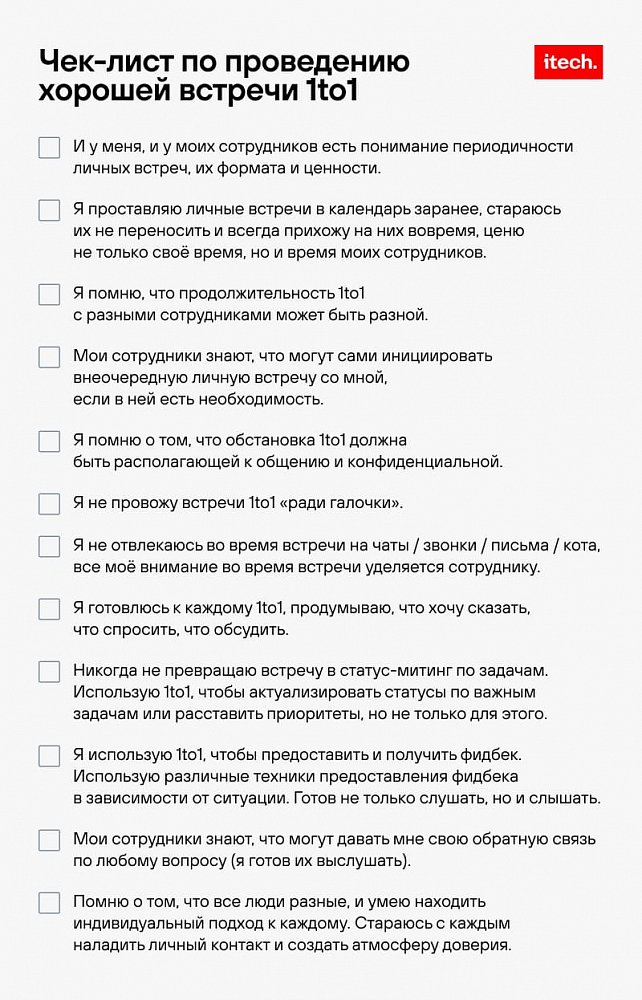 Чек-лист по проведению хорошей встречи 1to1

itech.

И у меня, и у моих сотрудников есть понимание периодичности личных встреч, их формата и ценности.

Я проставляю личные встречи в календарь заранее, стараюсь их не переносить и всегда прихожу на них вовремя, ценю не только своё время, но и время моих сотрудников.

Я помню, что продолжительность 1to1 с разными сотрудниками может быть разной.

Мои сотрудники знают, что могут сами инициировать внеочередную личную встречу со мной, если в ней есть необходимость.

Я помню о том, что обстановка 1to1 должна быть располагающей к общению и конфиденциальной.

Я не провожу встречи 1to1 «ради галочки».

Я не отвлекаюсь во время встречи на чаты / звонки / письма / кота, все моё внимание во время встречи уделяется сотруднику.

Я готовлюсь к каждому 1to1, продумываю, что хочу сказать, что спросить, что обсудить.

Никогда не превращаю встречу в статус-митинг по задачам. Использую 1to1, чтобы актуализировать статусы по важным задачам или расставить приоритеты, но не только для этого.

Я использую 1to1, чтобы предоставить и получить фидбек. Использую различные техники предоставления фидбека в зависимости от ситуации. Готов не только слушать, но и слышать.

Мои сотрудники знают, что могут давать мне свою обратную связь по любому вопросу (я готов их выслушать).

Помню о том, что все люди разные, и умею находить индивидуальный подход к каждому. Стараюсь с каждым наладить личный контакт и создать атмосферу доверия.